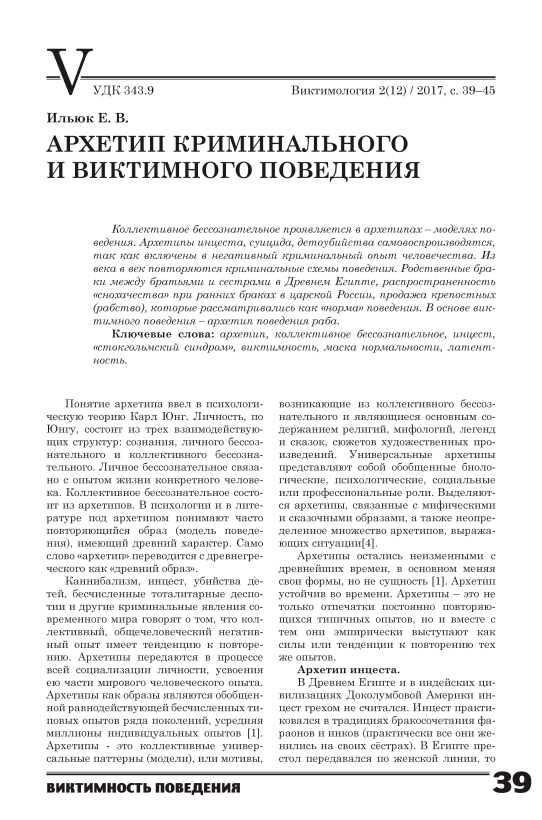 V

УДК 343.9

Виктимология 2(12) / 2017, с. 39–45

Ильюк Е. В.

АРХЕТИП КРИМИНАЛЬНОГО И ВИКТИМНОГО ПОВЕДЕНИЯ

Коллективное бессознательное проявляется в архетипах – моделях поведения. Архетипы инцеста, суицида, детоубийства самовоспроизводятся, так как включены в негативный криминальный опыт человечества. Из века в век повторяются криминальные схемы поведения. Родственные браки между братьями и сестрами в Древнем Египте, распространенность «снохачества» при ранних браках в царской России, продажа крепостных (рабство), которые рассматривались как «норма» поведения. В основе виктимного поведения – архетип поведения раба.

Ключевые слова: архетип, коллективное бессознательное, инцест, «стокгольмский синдром», виктимность, маска нормальности, латентность.

Понятие архетипа ввел в психологическую теорию Карл Юнг. Личность, по Юнгу, состоит из трех взаимодействующих структур: сознания, личного бессознательного и коллективного бессознательного. Личное бессознательное связано с опытом жизни конкретного человека. Коллективное бессознательное состоит из архетипов. В психологии и в литературе под архетипом понимают часто повторяющийся образ (модель поведения), имеющий древний характер. Само слово «архетип» переводится с древнегреческого как «древний образ».

Каннибализм, инцест, убийства детей, бесчисленные тоталитарные деспотии и другие криминальные явления современного мира говорят о том, что коллективный, общечеловеческий негативный опыт имеет тенденцию к повторению. Архетипы передаются в процессе всей социализации личности, усвоения ею части мирового человеческого опыта. Архетипы как образы являются обобщенной равнодействующей бесчисленных типовых опытов ряда поколений, усредняя миллионы индивидуальных опытов [1]. Архетипы - это коллективные универсальные паттерны (модели), или мотивы, возникающие из коллективного бессознательного и являющиеся основным содержанием религий, мифологий, легенд и сказок, сюжетов художественных произведений. Универсальные архетипы представляют собой обобщенные биологические, психологические, социальные или профессиональные роли. Выделяются архетипы, связанные с мифическими и сказочными образами, а также неопределенное множество архетипов, выражающих ситуации[4].

Архетипы остались неизменными с древнейших времен, в основном меняя свои формы, но не сущность [1]. Архетип устойчив во времени. Архетипы – это не только отпечатки постоянно повторяющихся типичных опытов, но и вместе с тем они эмпирически выступают как силы или тенденции к повторению тех же опытов.

Архетип инцеста.

В Древнем Египте и в индейских цивилизациях Доколумбовой Америки инцест грехом не считался. Инцест практиковался в традициях бракосочетания фараонов и инков (практически все они женились на своих сёстрах). В Египте престол передавался по женской линии, то

ВИКТИМНОСТЬ ПОВЕДЕНИЯ

39